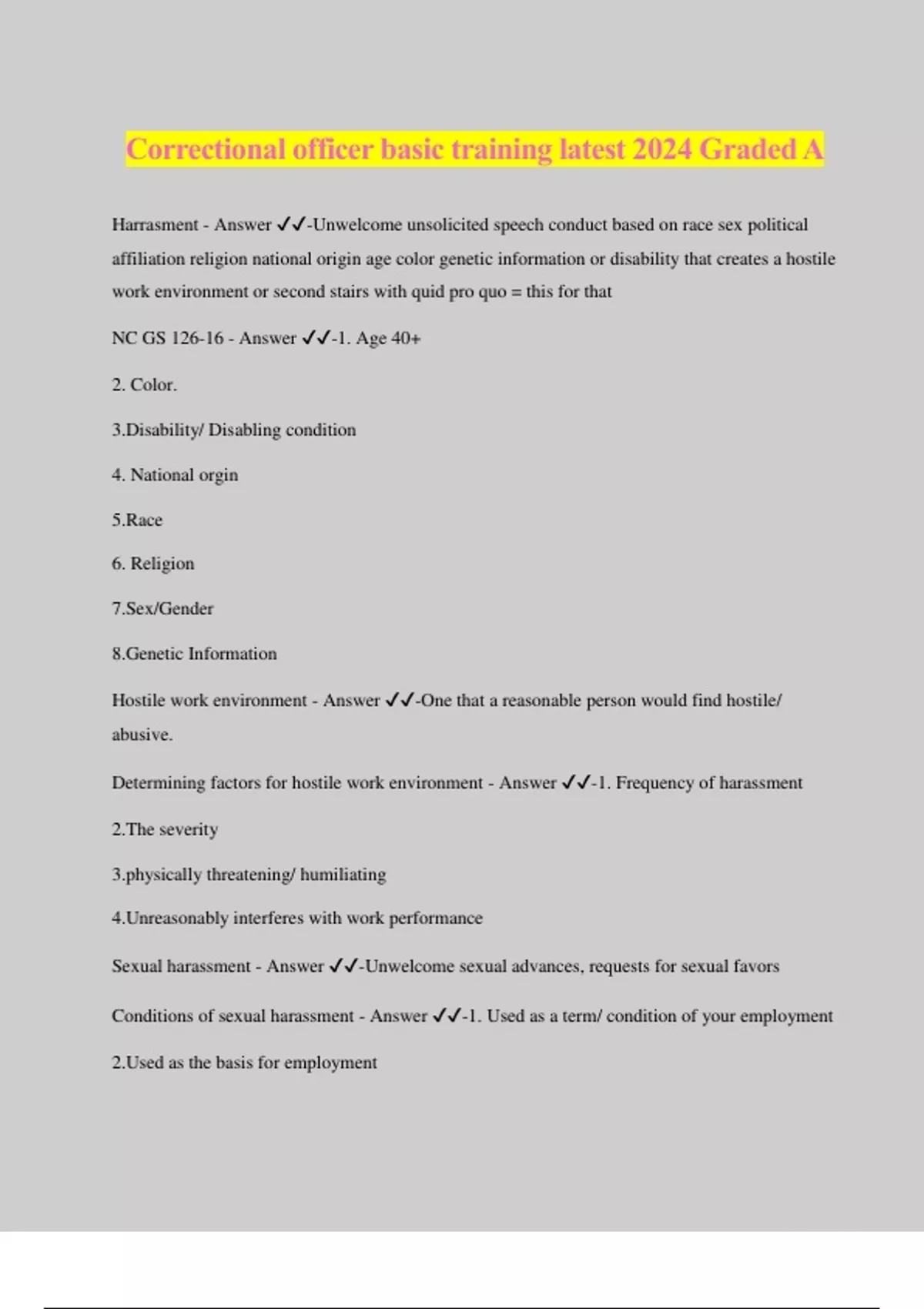 Correctional officer basic training latest 2024 Graded A

Harrasment - Answer ✓✓-Unwelcome unsolicited speech conduct based on race sex political affiliation religion national origin age color genetic information or disability that creates a hostile work environment or second stairs with quid pro quo = this for that

NC GS 126-16 - Answer ✓✓-1. Age 40+

2. Color.

3.Disability/ Disabling condition

4. National orgin

5.Race

6. Religion

7.Sex/Gender

8.Genetic Information

Hostile work environment - Answer ✓✓-One that a reasonable person would find hostile/ abusive.

Determining factors for hostile work environment - Answer ✓✓-1. Frequency of harassment

2.The severity

3.physically threatening/ humiliating

4.Unreasonably interferes with work performance

Sexual harassment - Answer ✓✓-Unwelcome sexual advances, requests for sexual favors

Conditions of sexual harassment - Answer ✓✓-1. Used as a term/ condition of your employment

2.Used as the basis for employment